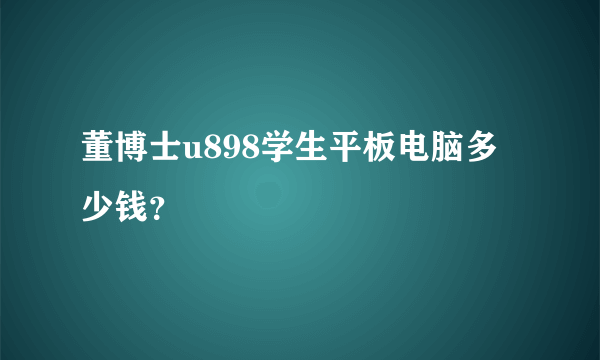 董博士u898学生平板电脑多少钱?